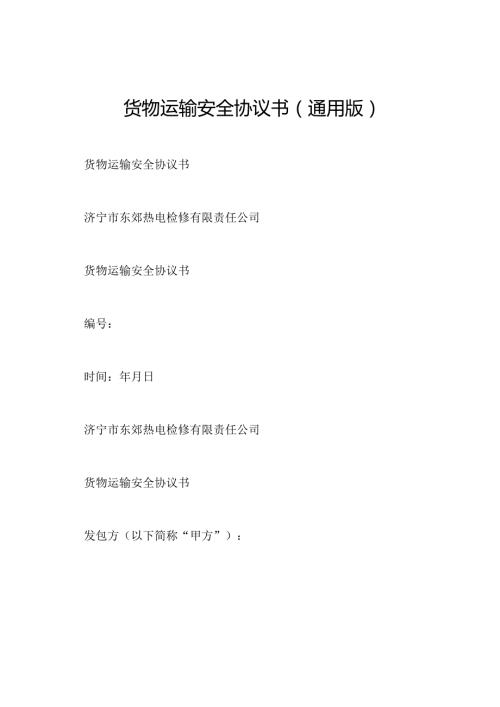 货物运输安全协议书（通用版）

货物运输安全协议书

济宁市东郊热电检修有限责任公司

货物运输安全协议书

编号：

时间：年月日

济宁市东郊热电检修有限责任公司

货物运输安全协议书

发包方（以下简称“甲方”）：